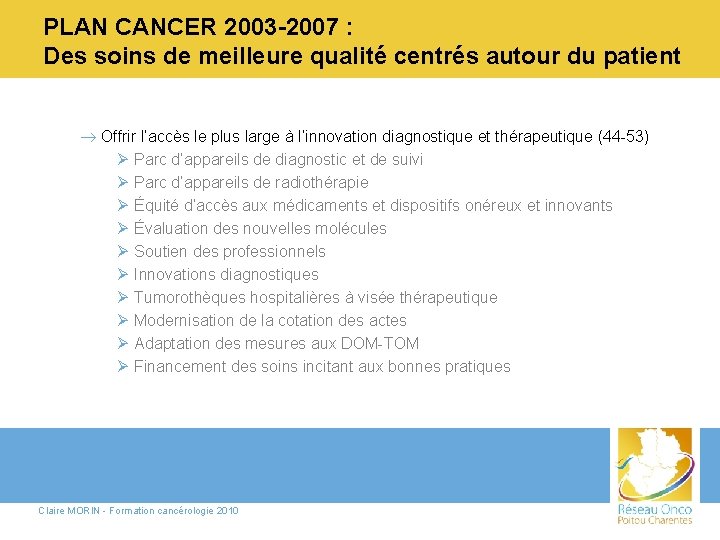 PLAN CANCER 2003-2007 :
Des soins de meilleure qualité centrés autour du patient

→ Offrir l'accès le plus large à l'innovation diagnostique et thérapeutique (44-53)
➢ Parc d'appareils de diagnostic et de suivi
➢ Parc d'appareils de radiothérapie
➢ Équité d'accès aux médicaments et dispositifs onéreux et innovants
➢ Évaluation des nouvelles molécules
➢ Soutien des professionnels
➢ Innovations diagnostiques
➢ Tumorothèques hospitalières à visée thérapeutique
➢ Modernisation de la cotation des actes
➢ Adaptation des mesures aux DOM-TOM
➢ Financement des soins incitant aux bonnes pratiques

Claire MORIN - Formation cancérologie 2010

Réseau Onco
Poitou Charentes